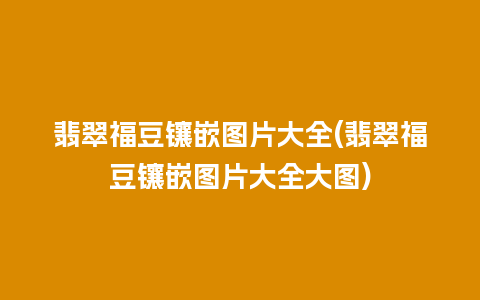 翡翠福豆镶嵌图片大全(翡翠福豆镶嵌图片大全大图)